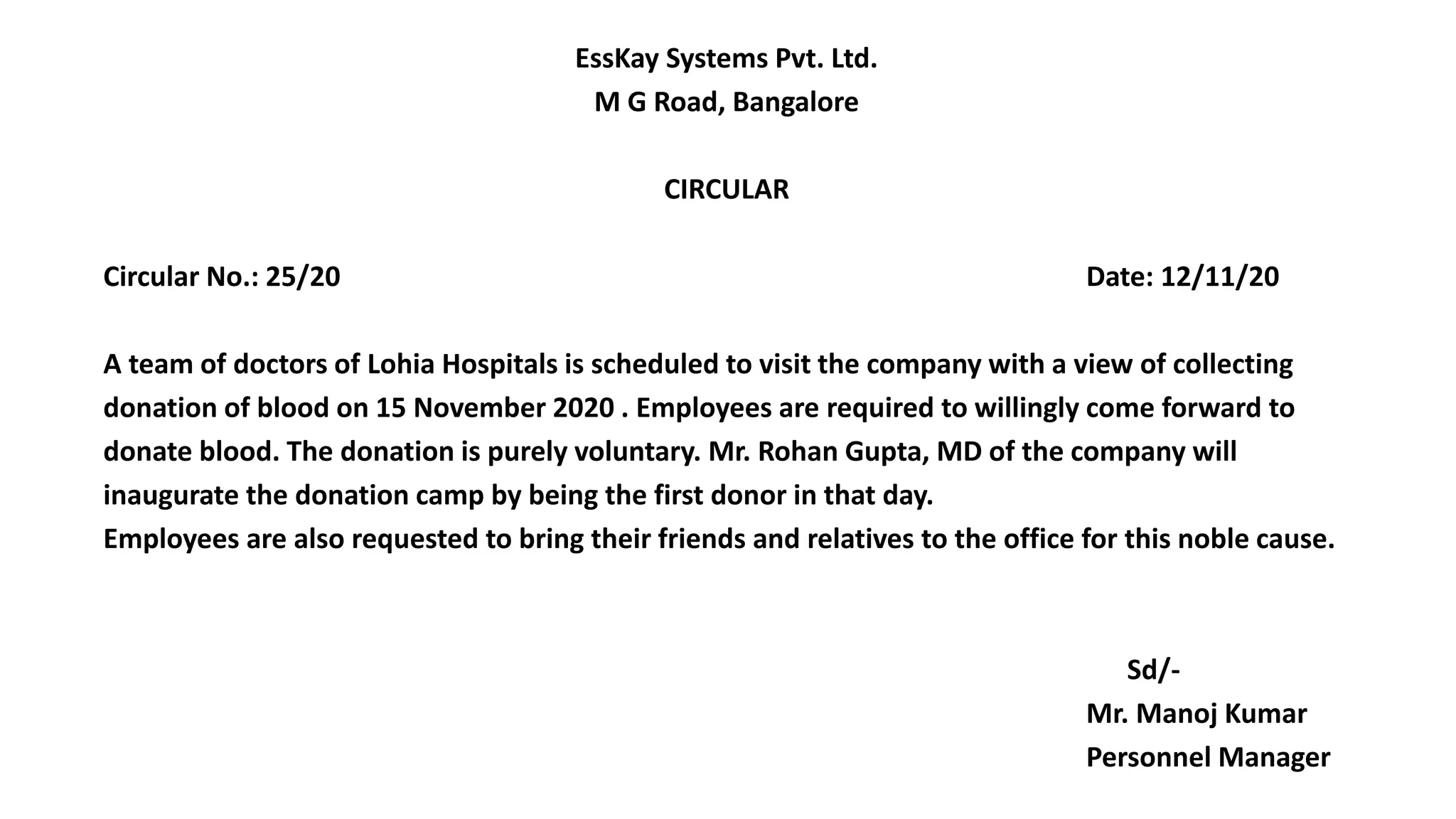 EssKay Systems Pvt. Ltd.
M G Road, Bangalore

CIRCULAR

Circular No.: 25/20 Date: 12/11/20

A team of doctors of Lohia Hospitals is scheduled to visit the company with a view of collecting donation of blood on 15 November 2020 . Employees are required to willingly come forward to donate blood. The donation is purely voluntary. Mr. Rohan Gupta, MD of the company will inaugurate the donation camp by being the first donor in that day.
Employees are also requested to bring their friends and relatives to the office for this noble cause.

Sd/-
Mr. Manoj Kumar
Personnel Manager